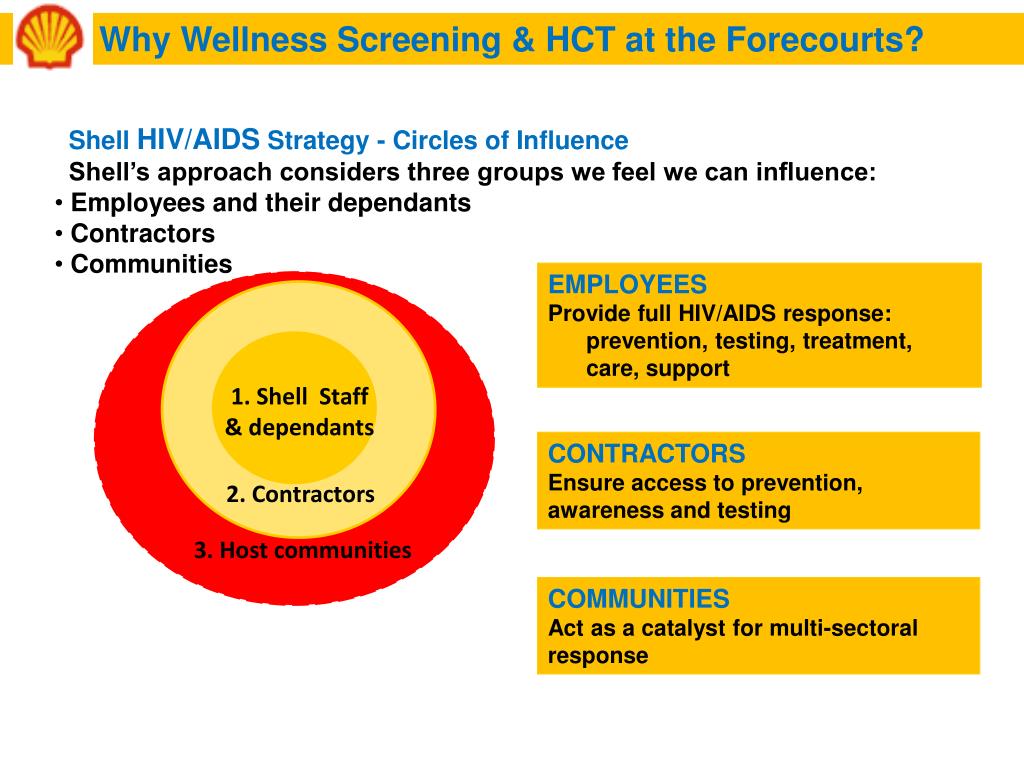 Why Wellness Screening & HCT at the Forecourts?

Shell HIV/AIDS Strategy - Circles of Influence
Shell's approach considers three groups we feel we can influence:
• Employees and their dependants
• Contractors
• Communities

1. Shell Staff & dependants
2. Contractors
3. Host communities

EMPLOYEES
Provide full HIV/AIDS response: prevention, testing, treatment, care, support

CONTRACTORS
Ensure access to prevention, awareness and testing

COMMUNITIES
Act as a catalyst for multi-sectoral response